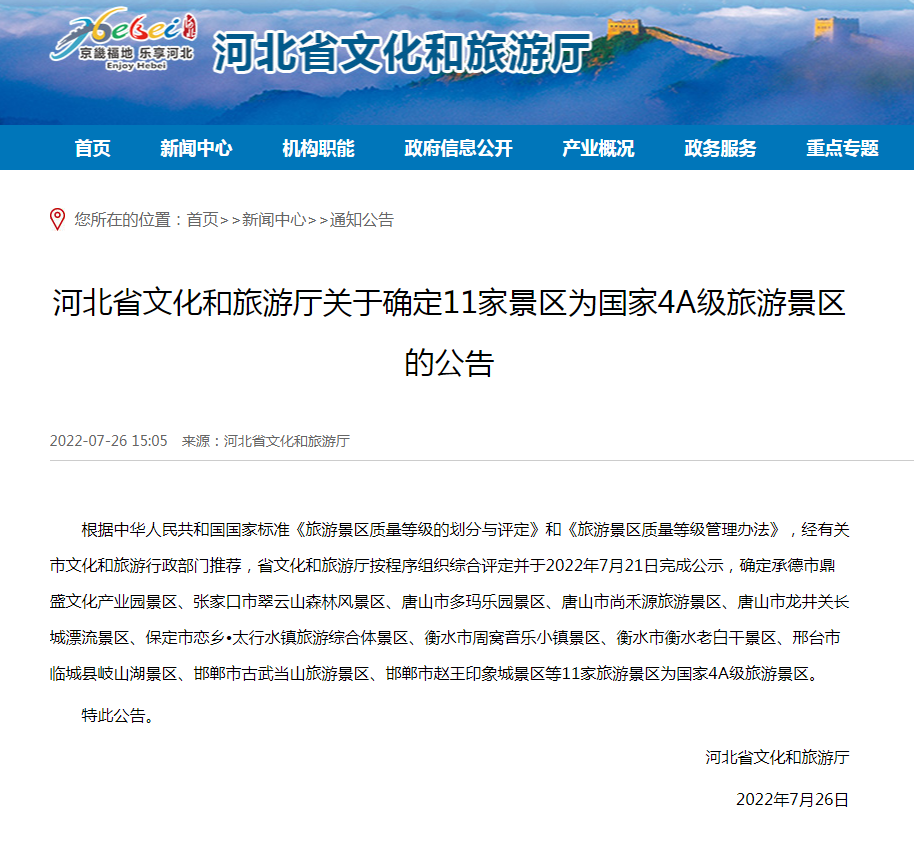 Hebei 京畿福地 乐享河北 Enjoy Hebei 河北省文化和旅游厅

首页 新闻中心 机构职能 政府信息公开 产业概况 政务服务 重点专题

您所在的位置：首页>>新闻中心>>通知公告

河北省文化和旅游厅关于确定11家景区为国家4A级旅游景区的公告

2022-07-26 15:05 来源：河北省文化和旅游厅

根据中华人民共和国国家标准《旅游景区质量等级的划分与评定》和《旅游景区质量等级管理办法》，经有关市文化和旅游行政部门推荐，省文化和旅游厅按程序组织综合评定并于2022年7月21日完成公示，确定承德市鼎盛文化产业园景区、张家口市翠云山森林风景区、唐山市多玛乐园景区、唐山市尚禾源旅游景区、唐山市龙井关长城漂流景区、保定市恋乡•太行水镇旅游综合体景区、衡水市周窝音乐小镇景区、衡水市衡水老白干景区、邢台市临城县岐山湖景区、邯郸市古武当山旅游景区、邯郸市赵王印象城景区等11家旅游景区为国家4A级旅游景区。

特此公告。

河北省文化和旅游厅

2022年7月26日